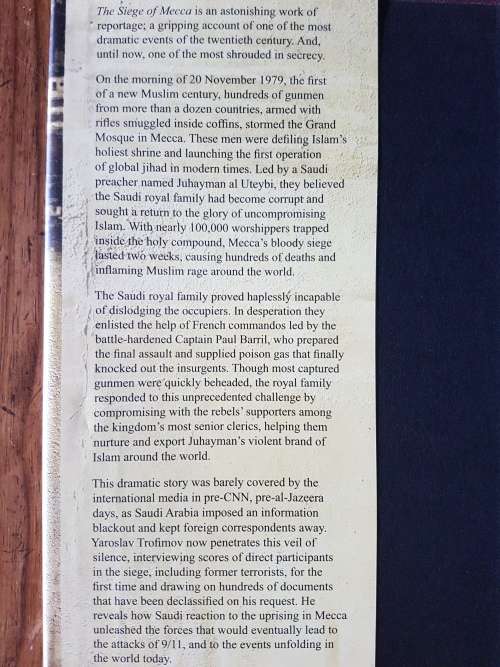 The Siege of Mecca is an astonishing work of reportage; a gripping account of one of the most dramatic events of the twentieth century. And, until now, one of the most shrouded in secrecy.

On the morning of 20 November 1979, the first of a new Muslim century, hundreds of gunmen from more than a dozen countries, armed with rifles smuggled inside coffins, stormed the Grand Mosque in Mecca. These men were defiling Islam's holiest shrine and launching the first operation of global jihad in modern times. Led by a Saudi preacher named Juhayman al Uteybi, they believed the Saudi royal family had become corrupt and sought a return to the glory of uncompromising Islam. With nearly 100,000 worshippers trapped inside the holy compound, Mecca's bloody siege lasted two weeks, causing hundreds of deaths and inflaming Muslim rage around the world.

The Saudi royal family proved haplessly incapable of dislodging the occupiers. In desperation they enlisted the help of French commandos led by the battle-hardened Captain Paul Barril, who prepared the final assault and supplied poison gas that finally knocked out the insurgents. Though most captured gunmen were quickly beheaded, the royal family responded to this unprecedented challenge by compromising with the rebels' supporters among the kingdom's most senior clerics, helping them nurture and export Juhayman's violent brand of Islam around the world.

This dramatic story was barely covered by the international media in pre-CNN, pre-al-Jazeera days, as Saudi Arabia imposed an information blackout and kept foreign correspondents away. Yaroslav Trofimov now penetrates this veil of silence, interviewing scores of direct participants in the siege, including former terrorists, for the first time and drawing on hundreds of documents that have been declassified on his request. He reveals how Saudi reaction to the uprising in Mecca unleashed the forces that would eventually lead to the attacks of 9/11, and to the events unfolding in the world today.